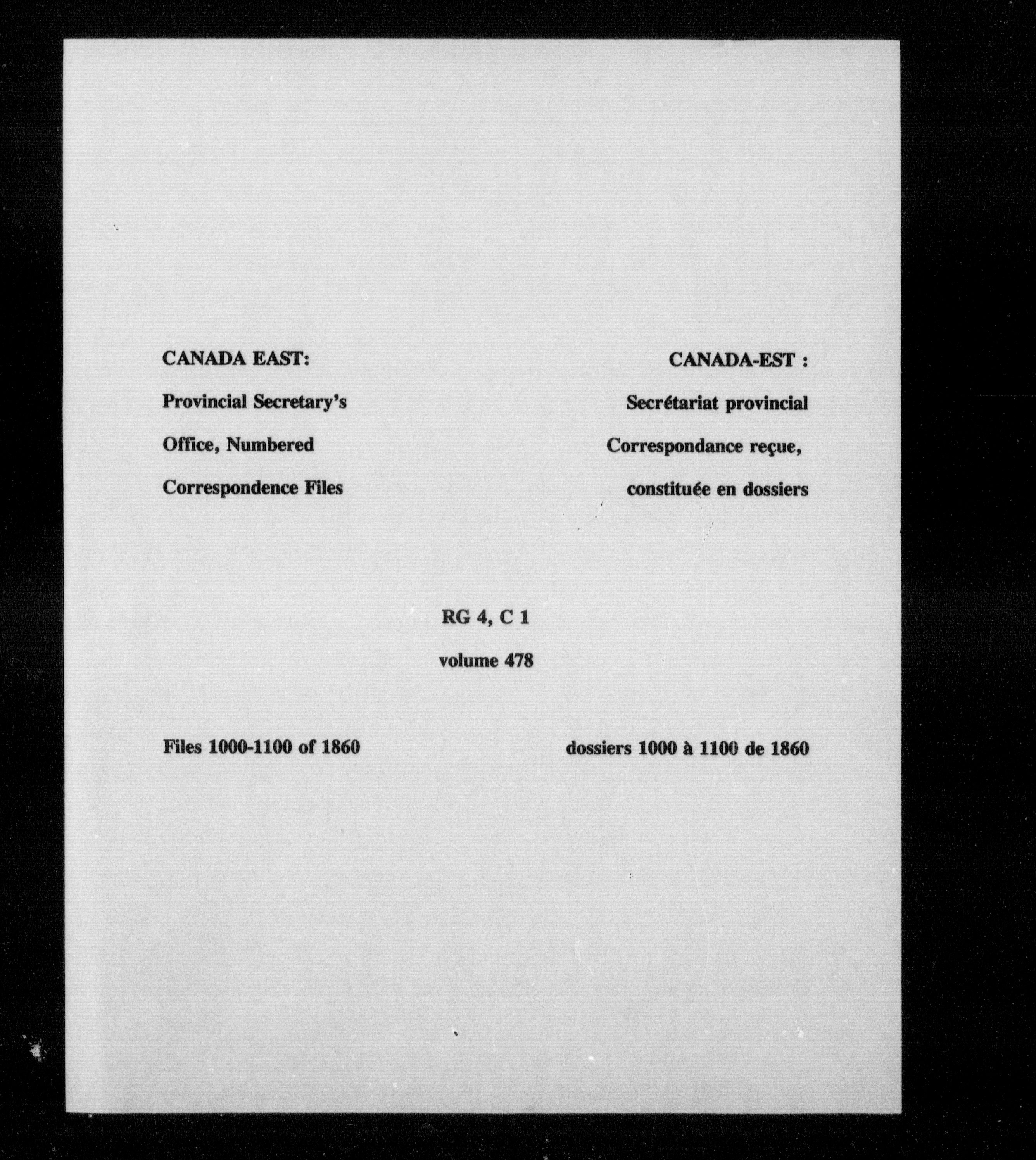 CANADA EAST:

Provincial Secretary's Office, Numbered Correspondence Files

CANADA-EST :

Secrétariat provincial Correspondance reçue, constituée en dossiers

RG 4, C 1

volume 478

Files 1000-1100 of 1860

dossiers 1000 à 1100 de 1860